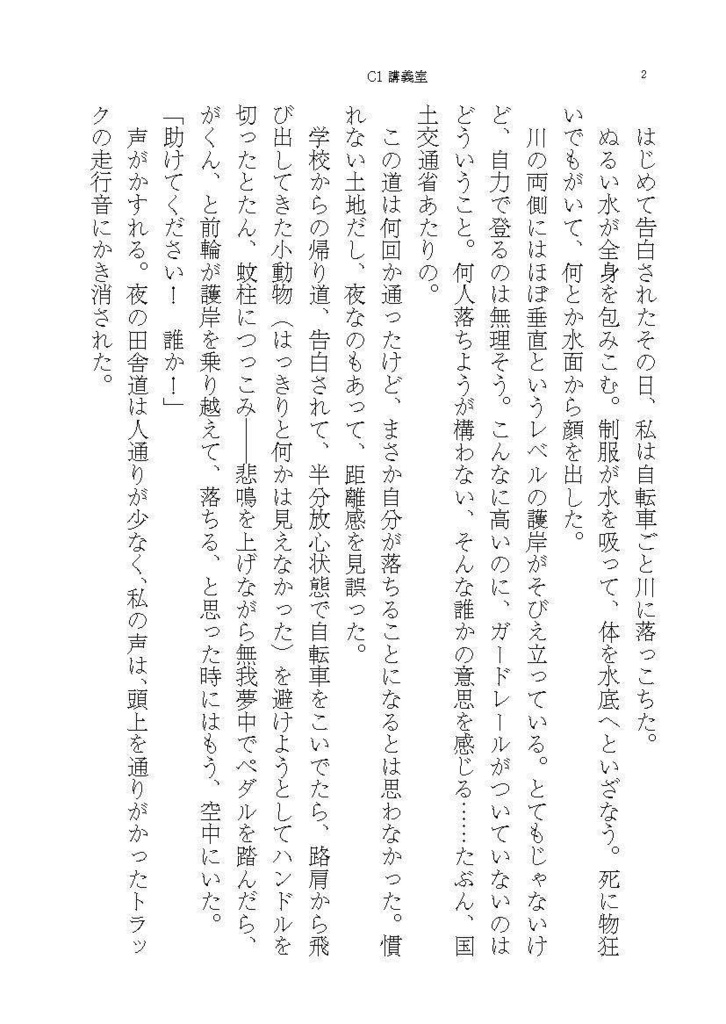 C1 講義室

2

はじめて告白されたその日、私は自転車ごと川に落っこちた。

ぬるい水が全身を包みこむ。制服が水を吸って、体を水底へといざなう。死に物狂いでもがいて、何とか水面から顔を出した。

川の両側にはほぼ垂直というレベルの護岸がそびえ立っている。とてもじゃないけど、自力で登るのは無理そう。こんなに高いのに、ガードレールがついていないのはどういうこと。何人落ちようが構わない、そんな誰かの意思を感じる……たぶん、国土交通省あたりの。

この道は何回か通ったけど、まさか自分が落ちることになるとは思わなかった。慣れない土地だし、夜なのもあって、距離感を見誤った。

学校からの帰り道、告白されて、半分放心状態で自転車をこいでたら、路肩から飛び出してきた小動物（はっきりと何かは見えなかった）を避けようとしてハンドルを切ったとたん、蚊柱につっこみ――悲鳴を上げながら無我夢中でペダルを踏んだら、がくん、と前輪が護岸を乗り越えて、落ちる、と思った時にはもう、空中にいた。

「助けてください！　誰か！」

声がかすれる。夜の田舎道は人通りが少なく、私の声は、頭上を通りがかったトラックの走行音にかき消された。